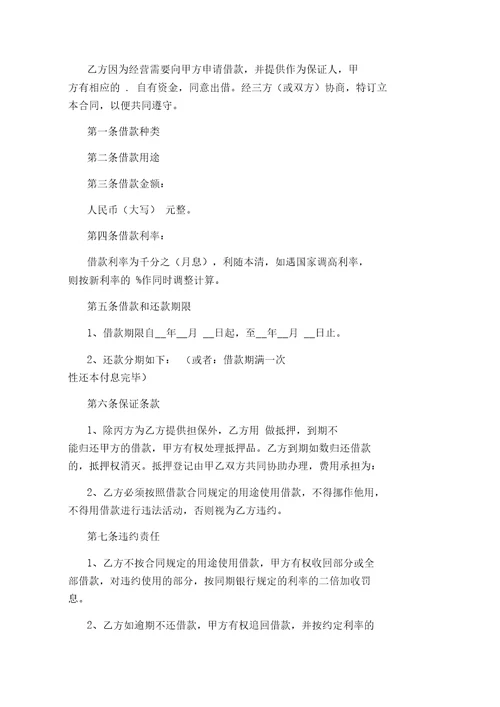 乙方因为经营需要向甲方申请借款，并提供作为保证人，甲方有相应的 . 自有资金，同意出借。经三方（或双方）协商，特订立本合同，以便共同遵守。

第一条借款种类

第二条借款用途

第三条借款金额：

人民币（大写） 元整。

第四条借款利率：

借款利率为千分之（月息），利随本清，如遇国家调高利率，则按新利率的 %作同时调整计算。

第五条借款和还款期限

1、借款期限自__年__月 __日起，至__年__月 __日止。

2、还款分期如下： （或者：借款期满一次性还本付息完毕）

第六条保证条款

1、除丙方为乙方提供担保外，乙方用 做抵押，到期不能归还甲方的借款，甲方有权处理抵押品。乙方到期如数归还借款的，抵押权消灭。抵押登记由甲乙双方共同协助办理，费用承担为：

2、乙方必须按照借款合同规定的用途使用借款，不得挪作他用，不得用借款进行违法活动，否则视为乙方违约。

第七条违约责任

1、乙方不按合同规定的用途使用借款，甲方有权收回部分或全部借款，对违约使用的部分，按同期银行规定的利率的二倍加收罚息。

2、乙方如逾期不还借款，甲方有权追回借款，并按约定利率的